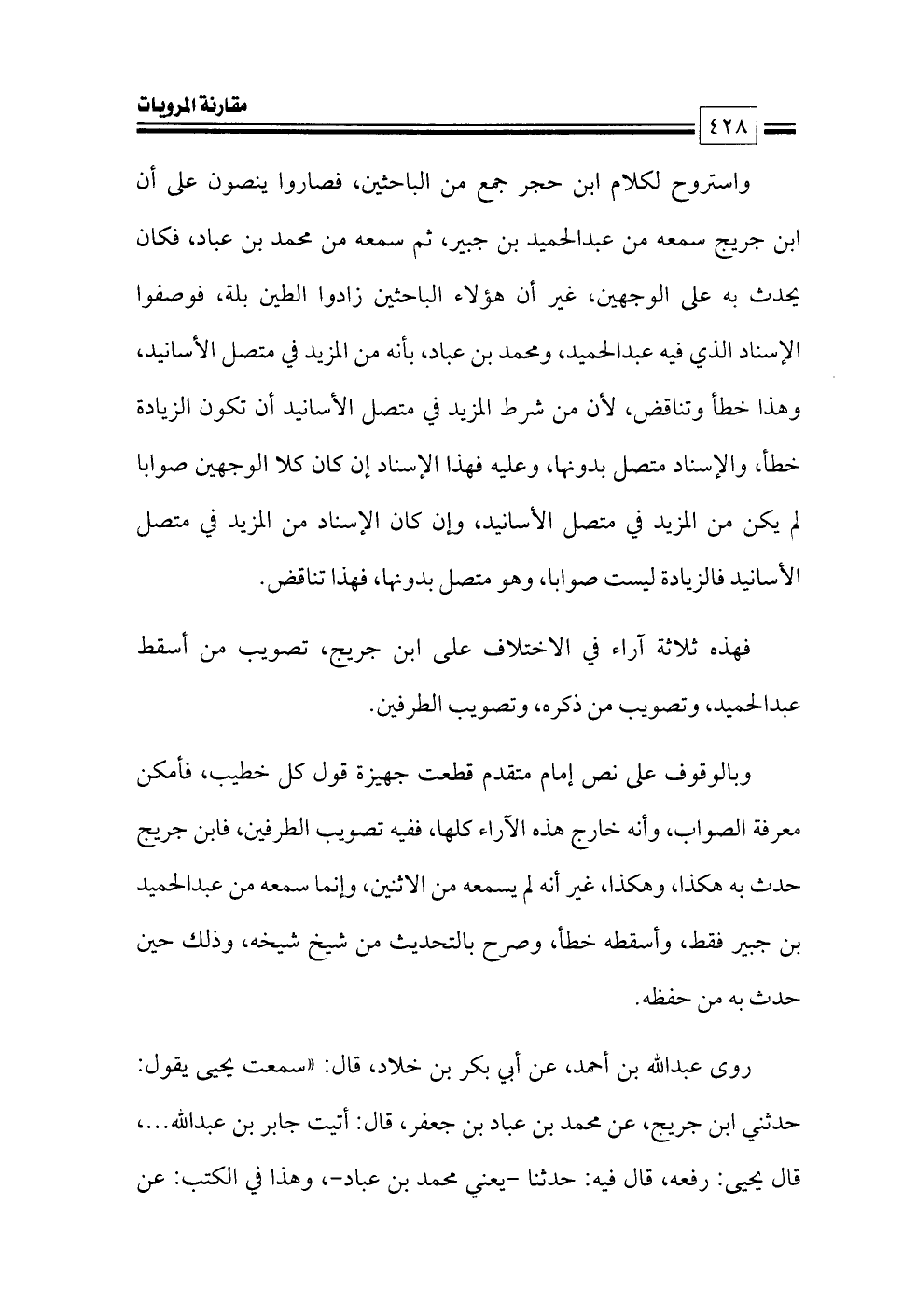 مقارنة المرويات

٤٢٨

واستروح لكلام ابن حجر جمع من الباحثين، فصاروا ينصون على أن ابن جريج سمعه من عبدالحميد بن جبير، ثم سمعه من محمد بن عباد، فكان يحدث به على الوجهين، غير أن هؤلاء الباحثين زادوا الطين بلة، فوصفوا الإسناد الذي فيه عبدالحميد، ومحمد بن عباد، بأنه من المزيد في متصل الأسانيد، وهذا خطأ وتناقض، لأن من شرط المزيد في متصل الأسانيد أن تكون الزيادة خطأ، والإسناد متصل بدونها، وعليه فهذا الإسناد إن كان كلا الوجهين صوابا لم يكن من المزيد في متصل الأسانيد، وإن كان الإسناد من المزيد في متصل الأسانيد فالزيادة ليست صوابا، وهو متصل بدونها، فهذا تناقض.

فهذه ثلاثة آراء في الاختلاف على ابن جريج، تصويب من أسقط عبدالحميد، وتصويب من ذكره، وتصويب الطرفين.

وبالوقوف على نص إمام متقدم قطعت جهيزة قول كل خطيب، فأمكن معرفة الصواب، وأنه خارج هذه الآراء كلها، ففيه تصويب الطرفين، فابن جريج حدث به هكذا، وهكذا، غير أنه لم يسمعه من الاثنين، وإنما سمعه من عبدالحميد بن جبير فقط، وأسقطه خطأ، وصرح بالتحديث من شيخ شيخه، وذلك حين حدث به من حفظه.

روى عبدالله بن أحمد، عن أبي بكر بن خلاد، قال: «سمعت يحيى يقول: حدثني ابن جريج، عن محمد بن عباد بن جعفر، قال: أتيت جابر بن عبدالله...، قال يحيى: رفعه، قال فيه: حدثنا -يعني محمد بن عباد-، وهذا في الكتب: عن